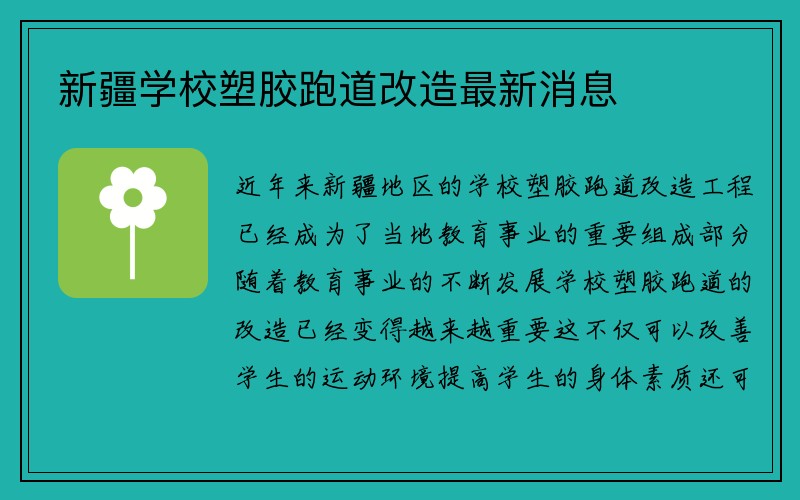 新疆学校塑胶跑道改造最新消息

近年来新疆地区的学校塑胶跑道改造工程已经成为了当地教育事业的重要组成部分随着教育事业的不断发展学校塑胶跑道的改造已经变得越来越重要这不仅可以改善学生的运动环境提高学生的身体素质还可